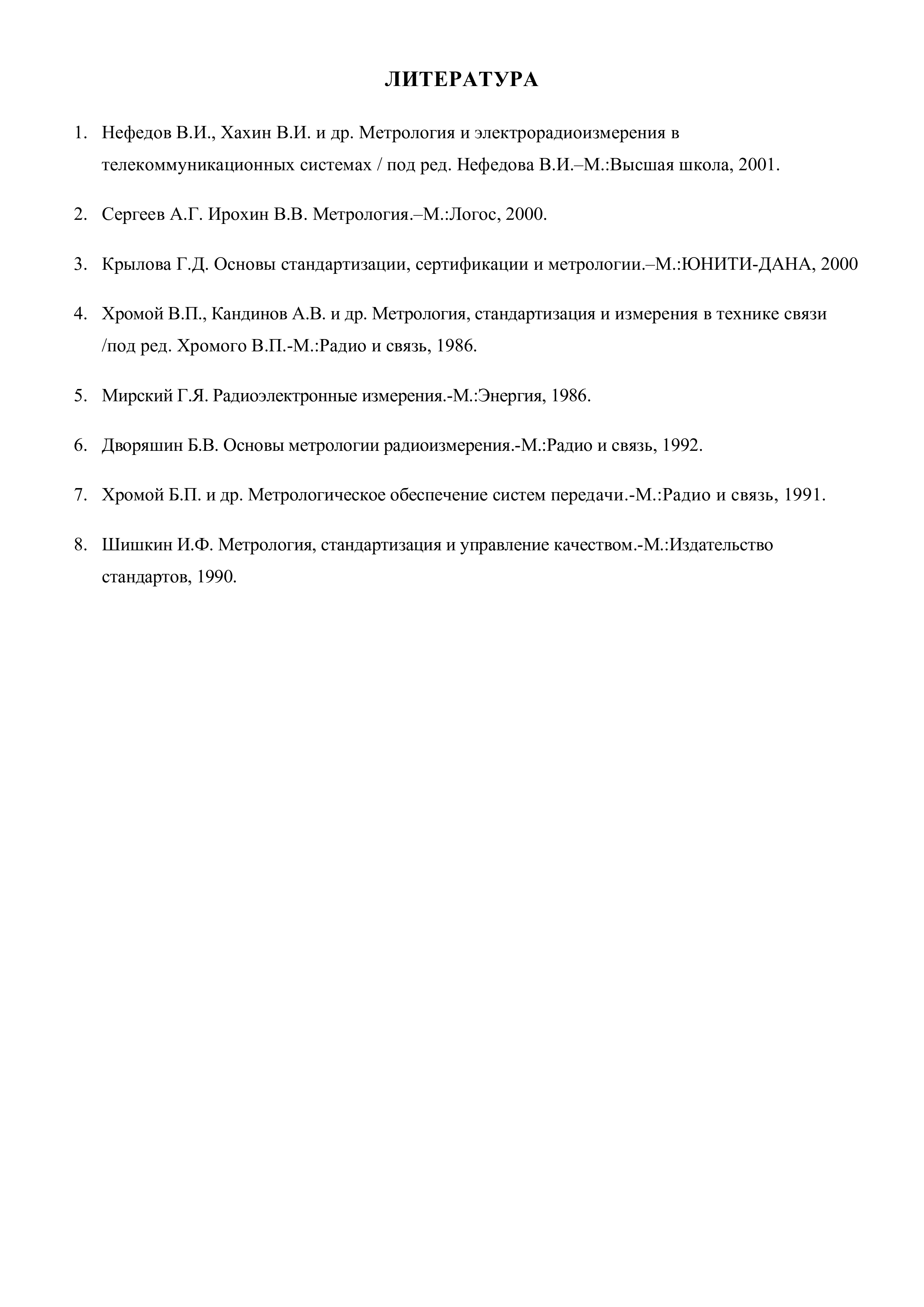 ЛИТЕРАТУРА

1. Нефедов В.И., Хахин В.И. и др. Метрология и электрорадиоизмерения в телекоммуникационных системах / под ред. Нефедова В.И.–М.:Высшая школа, 2001.

2. Сергеев А.Г. Ирохин В.В. Метрология.–М.:Логос, 2000.

3. Крылова Г.Д. Основы стандартизации, сертификации и метрологии.–М.:ЮНИТИ-ДАНА, 2000

4. Хромой В.П., Кандинов А.В. и др. Метрология, стандартизация и измерения в технике связи /под ред. Хромого В.П.-М.:Радио и связь, 1986.

5. Мирский Г.Я. Радиоэлектронные измерения.-М.:Энергия, 1986.

6. Дворяшин Б.В. Основы метрологии радиоизмерения.-М.:Радио и связь, 1992.

7. Хромой Б.П. и др. Метрологическое обеспечение систем передачи.-М.:Радио и связь, 1991.

8. Шишкин И.Ф. Метрология, стандартизация и управление качеством.-М.:Издательство стандартов, 1990.